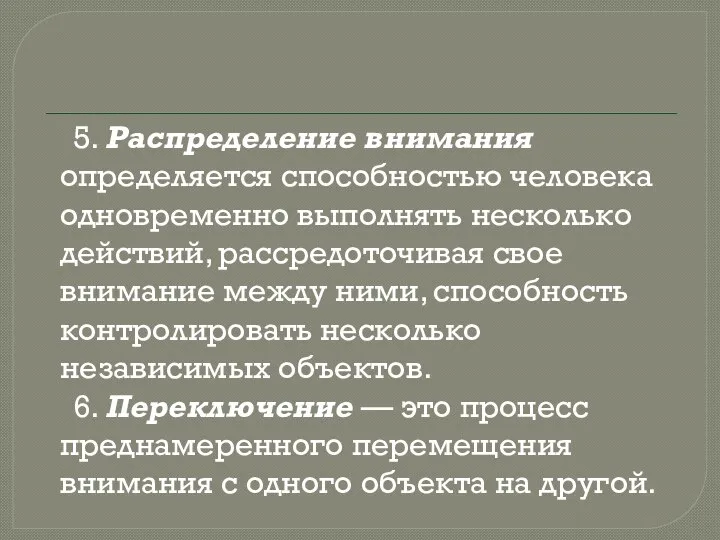 5. Распределение внимания определяется способностью человека одновременно выполнять несколько действий, рассредоточивая свое внимание между ними, способность контролировать несколько независимых объектов.

6. Переключение — это процесс преднамеренного перемещения внимания с одного объекта на другой.